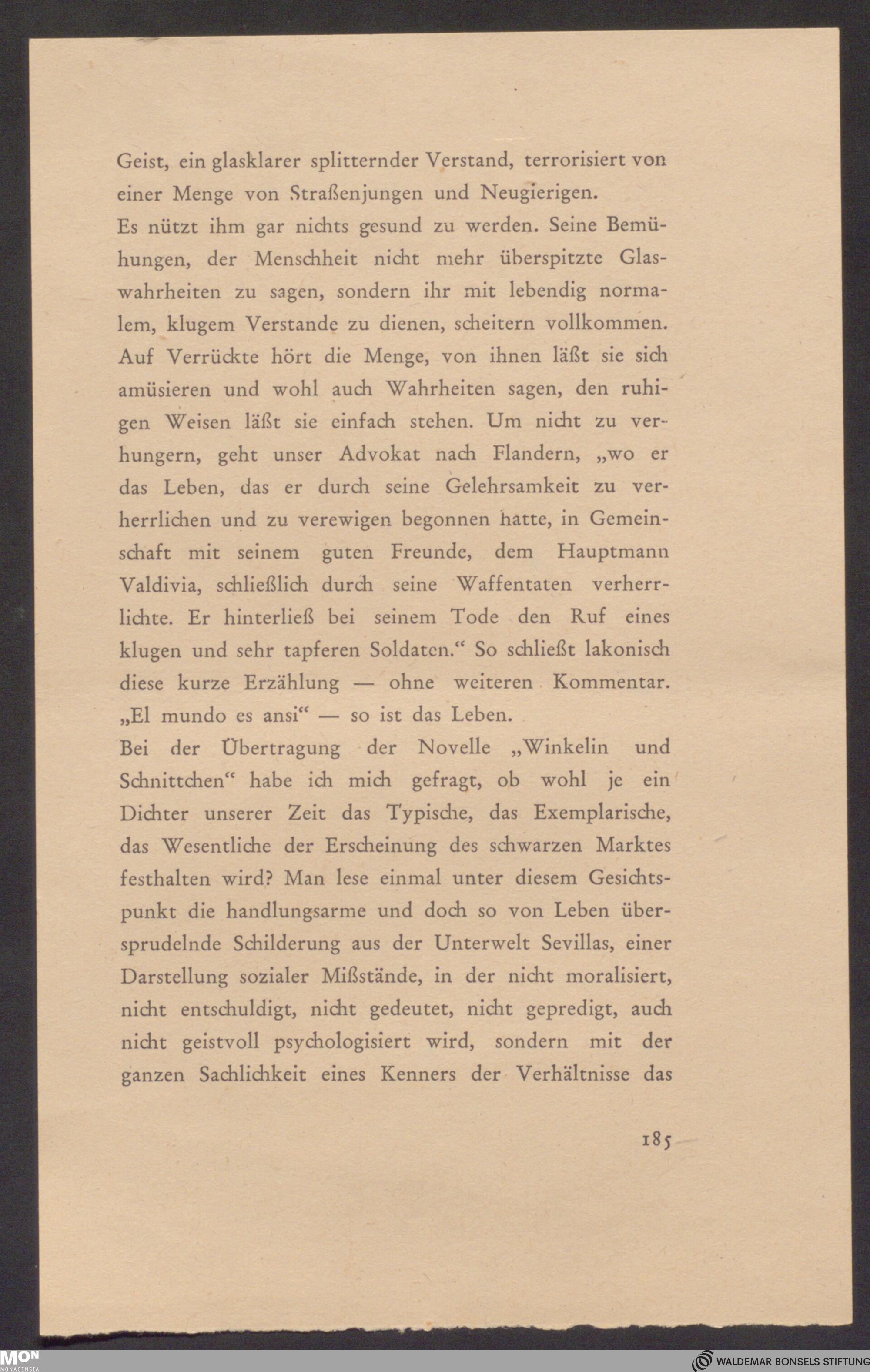 Geist, ein glasklarer splitternder Verstand, terrorisiert von einer Menge von Straßenjungen und Neugierigen.
Es nützt ihm gar nichts gesund zu werden. Seine Bemühungen, der Menschheit nicht mehr überspitzte Glaswahrheiten zu sagen, sondern ihr mit lebendig normalem, klugem Verstande zu dienen, scheitern vollkommen. Auf Verrückte hört die Menge, von ihnen läßt sie sich amüsieren und wohl auch Wahrheiten sagen, den ruhigen Weisen läßt sie einfach stehen. Um nicht zu verhungern, geht unser Advokat nach Flandern, „wo er das Leben, das er durch seine Gelehrsamkeit zu verherrlichen und zu verewigen begonnen hatte, in Gemeinschaft mit seinem guten Freunde, dem Hauptmann Valdivia, schließlich durch seine Waffentaten verherrlichte. Er hinterließ bei seinem Tode den Ruf eines klugen und sehr tapferen Soldaten.“ So schließt lakonisch diese kurze Erzählung — ohne weiteren Kommentar. „El mundo es ansi“ — so ist das Leben.
Bei der Übertragung der Novelle „Winkelin und Schnittchen“ habe ich mich gefragt, ob wohl je ein Dichter unserer Zeit das Typische, das Exemplarische, das Wesentliche der Erscheinung des schwarzen Marktes festhalten wird? Man lese einmal unter diesem Gesichtspunkt die handlungsarme und doch so von Leben übersprudelnde Schilderung aus der Unterwelt Sevillas, einer Darstellung sozialer Mißstände, in der nicht moralisiert, nicht entschuldigt, nicht gedeutet, nicht gepredigt, auch nicht geistvoll psychologisiert wird, sondern mit der ganzen Sachlichkeit eines Kenners der Verhältnisse das

185

MON MONACENSIA
WALDEMAR BONSELS STIFTUNG